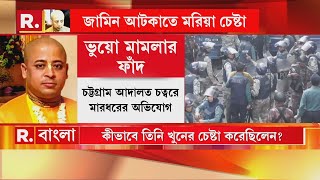 R.

জামিন আটকাতে মরিয়া চেষ্টা

ভুয়ো মামলার ফাঁদ

চট্টগ্রাম আদালত চত্বরে মারধরের অভিযোগ

R. বাংলা

কীভাবে তিনি খুনের চেষ্টা করেছিলেন?